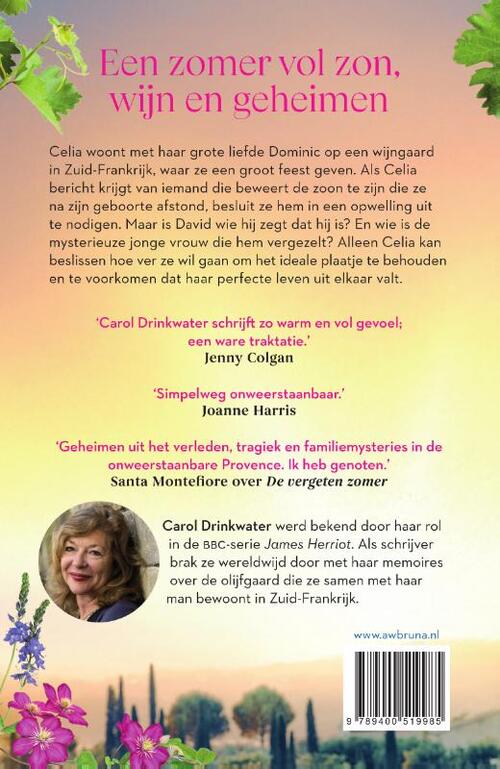 Een zomer vol zon, wijn en geheimen

Celia woont met haar grote liefde Dominic op een wijngaard in Zuid-Frankrijk, waar ze een groot feest geven. Als Celia bericht krijgt van iemand die beweert de zoon te zijn die ze na zijn geboorte afstond, besluit ze hem in een opwelling uit te nodigen. Maar is David wie hij zegt dat hij is? En wie is de mysterieuze jonge vrouw die hem vergezelt? Alleen Celia kan beslissen hoe ver ze wil gaan om het ideale plaatje te behouden en te voorkomen dat haar perfecte leven uit elkaar valt.

'Carol Drinkwater schrijft zo warm en vol gevoel; een ware traktatie.'
Jenny Colgan

'Simpelweg onweerstaanbaar.'
Joanne Harris

'Geheimen uit het verleden, tragiek en familiemysteries in de onweerstaanbare Provence. Ik heb genoten.'
Santa Montefiore over De vergeten zomer

Carol Drinkwater werd bekend door haar rol in de BBC-serie James Herriot. Als schrijver brak ze wereldwijd door met haar memoires over de olijfgaard die ze samen met haar man bewoont in Zuid-Frankrijk.

www.awbruna.nl

9 789400 519985